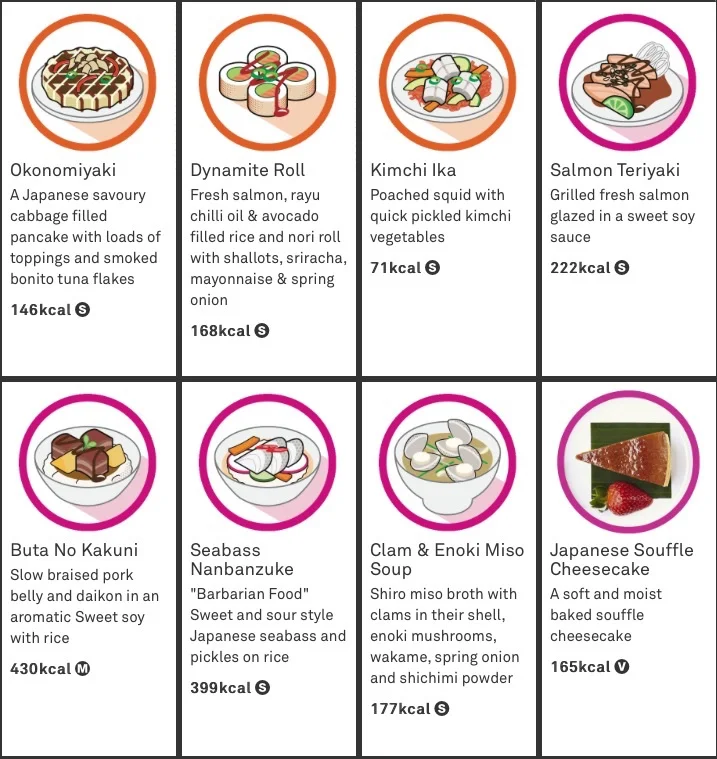 Okonomiyaki

A Japanese savoury cabbage filled pancake with loads of toppings and smoked bonito tuna flakes

146kcal S

Dynamite Roll

Fresh salmon, rayu chilli oil & avocado filled rice and nori roll with shallots, sriracha, mayonnaise & spring onion

168kcal S

Kimchi Ika

Poached squid with quick pickled kimchi vegetables

71kcal S

Salmon Teriyaki

Grilled fresh salmon glazed in a sweet soy sauce

222kcal S

Buta No Kakuni

Slow braised pork belly and daikon in an aromatic Sweet soy with rice

430kcal M

Seabass Nanbanzuke

"Barbarian Food" Sweet and sour style Japanese seabass and pickles on rice

399kcal S

Clam & Enoki Miso Soup

Shiro miso broth with clams in their shell, enoki mushrooms, wakame, spring onion and shichimi powder

177kcal S

Japanese Souffle Cheesecake

A soft and moist baked souffle cheesecake

165kcal V